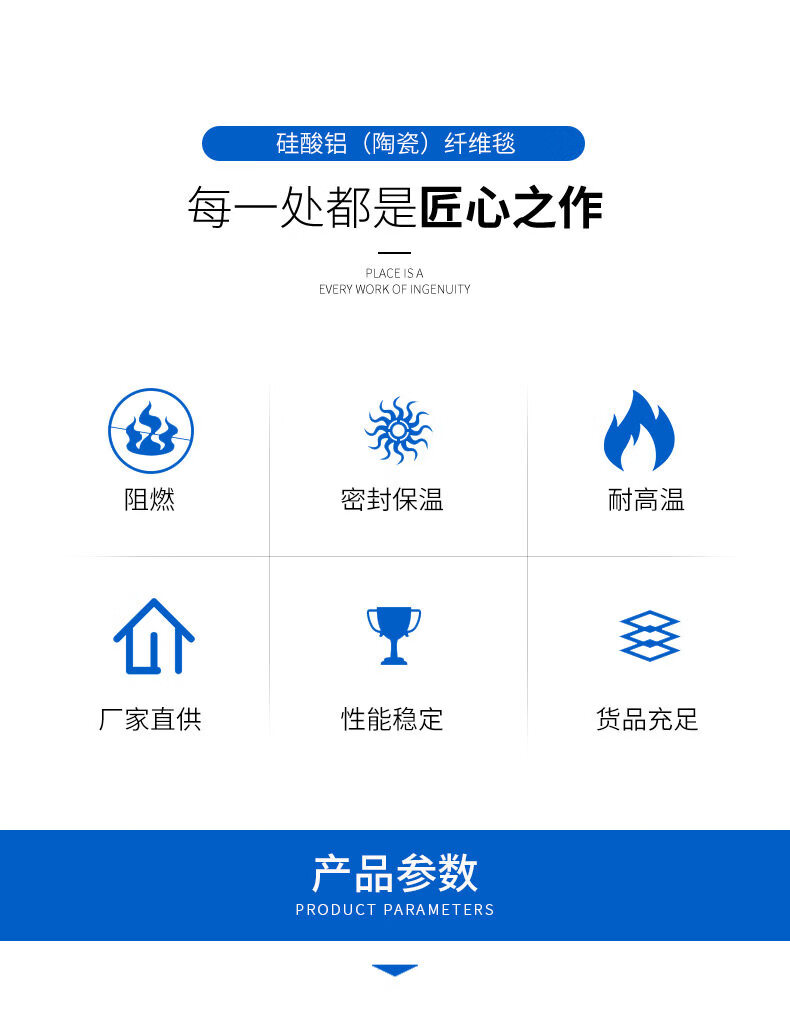 硅酸铝（陶瓷）纤维毯

每一处都是匠心之作

PLACE IS A
EVERY WORK OF INGENUITY

阻燃

密封保温

耐高温

厂家直供

性能稳定

货品充足

产品参数
PRODUCT PARAMETERS